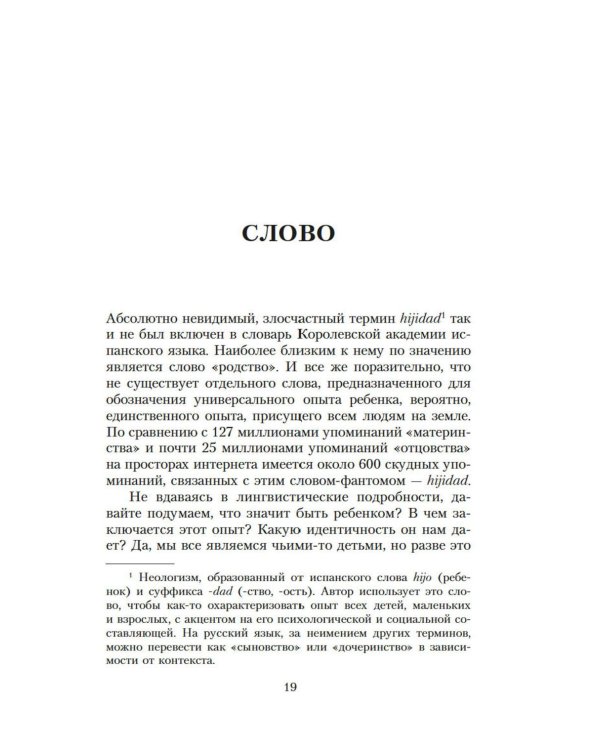 СЛОВО

Абсолютно невидимый, злосчастный термин hijidad$^{1}$ так и не был включен в словарь Королевской академии испанского языка. Наиболее близким к нему по значению является слово «родство». И все же поразительно, что не существует отдельного слова, предназначенного для обозначения универсального опыта ребенка, вероятно, единственного опыта, присущего всем людям на земле. По сравнению с 127 миллионами упоминаний «материнства» и почти 25 миллионами упоминаний «отцовства» на просторах интернета имеется около 600 скудных упоминаний, связанных с этим словом-фантомом — hijidad.

Не вдаваясь в лингвистические подробности, давайте подумаем, что значит быть ребенком? В чем заключается этот опыт? Какую идентичность он нам дает? Да, мы все являемся чьими-то детьми, но разве это

$^{1}$ Неологизм, образованный от испанского слова hijo (ребенок) и суффикса -dad (-ство, -ость). Автор использует это слово, чтобы как-то охарактеризовать опыт всех детей, маленьких и взрослых, с акцентом на его психологической и социальной составляющей. На русский язык, за неимением других терминов, можно перевести как «сыновство» или «дочеринство» в зависимости от контекста.

19